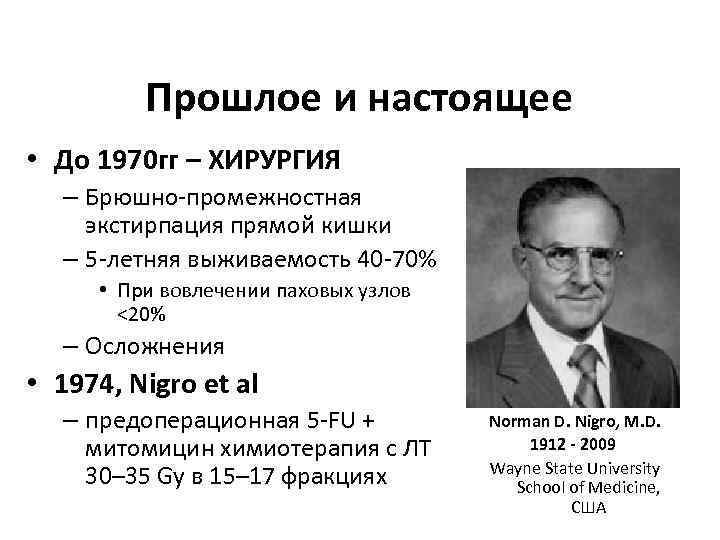 Прошлое и настоящее

• До 1970гг – ХИРУРГИЯ
– Брюшно-промежностная экстирпация прямой кишки
– 5-летняя выживаемость 40-70%
• При вовлечении паховых узлов <20%
– Осложнения

• 1974, Nigro et al
– предоперационная 5-FU + митомицин химиотерапия с ЛТ 30–35 Gy в 15–17 фракциях

Norman D. Nigro, M.D.
1912 - 2009
Wayne State University School of Medicine, США